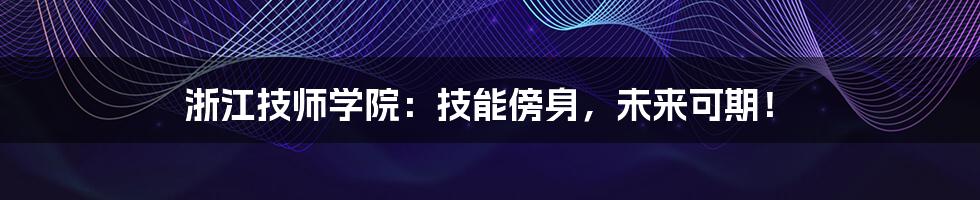 浙江技师学院：技能傍身，未来可期！